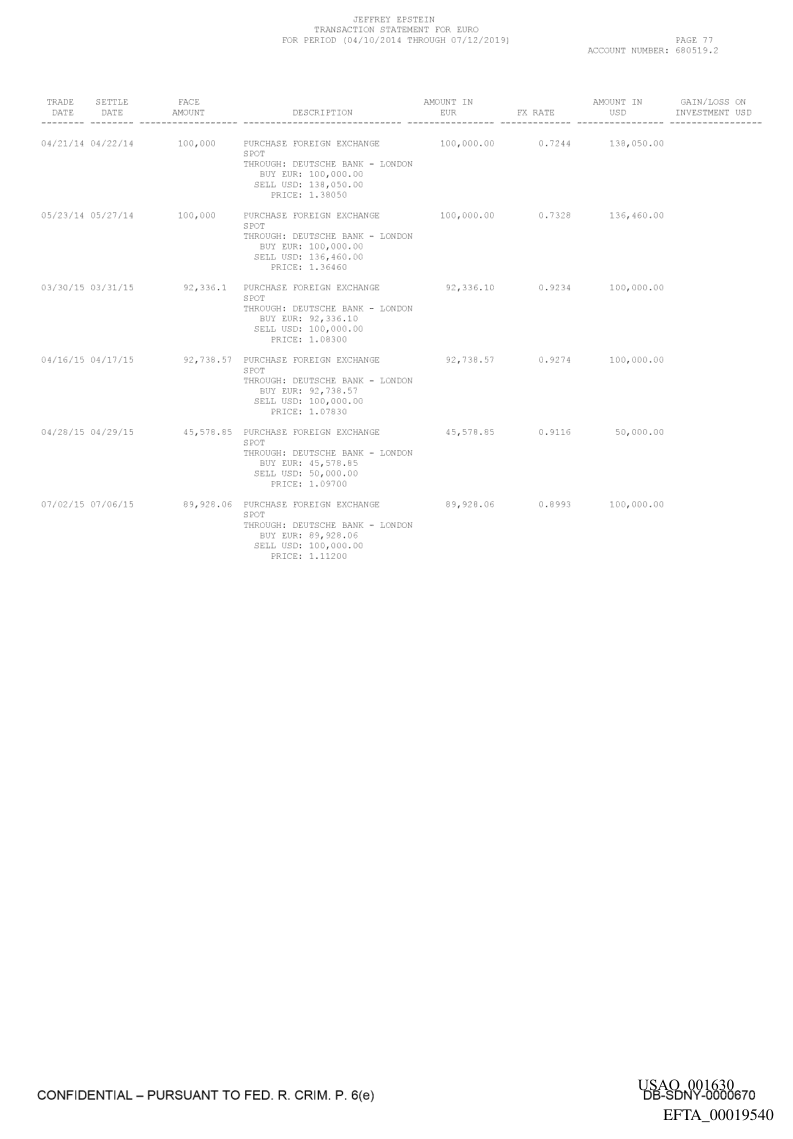 JEFFREY EPSTEIN
TRANSACTION STATEMENT FOR EURO
FOR PERIOD (04/10/2014 THROUGH 07/12/2019)

PAGE 77
ACCOUNT NUMBER: 680519.2

| TRADE DATE | SETTLE DATE | FACE AMOUNT | DESCRIPTION | AMOUNT IN EUR | FX RATE | AMOUNT IN USD | GAIN/LOSS ON INVESTMENT USD |
|---|---|---|---|---|---|---|---|
| 04/21/14 | 04/22/14 | 100,000 | PURCHASE FOREIGN EXCHANGE SPOT THROUGH: DEUTSCHE BANK - LONDON BUY EUR: 100,000.00 SELL USD: 138,050.00 PRICE: 1.38050 | 100,000.00 | 0.7244 | 138,050.00 | |
| 05/23/14 | 05/27/14 | 100,000 | PURCHASE FOREIGN EXCHANGE SPOT THROUGH: DEUTSCHE BANK - LONDON BUY EUR: 100,000.00 SELL USD: 136,460.00 PRICE: 1.36460 | 100,000.00 | 0.7328 | 136,460.00 | |
| 03/30/15 | 03/31/15 | 92,336.1 | PURCHASE FOREIGN EXCHANGE SPOT THROUGH: DEUTSCHE BANK - LONDON BUY EUR: 92,336.10 SELL USD: 100,000.00 PRICE: 1.08300 | 92,336.10 | 0.9234 | 100,000.00 | |
| 04/16/15 | 04/17/15 | 92,738.57 | PURCHASE FOREIGN EXCHANGE SPOT THROUGH: DEUTSCHE BANK - LONDON BUY EUR: 92,738.57 SELL USD: 100,000.00 PRICE: 1.07830 | 92,738.57 | 0.9274 | 100,000.00 | |
| 04/28/15 | 04/29/15 | 45,578.85 | PURCHASE FOREIGN EXCHANGE SPOT THROUGH: DEUTSCHE BANK - LONDON BUY EUR: 45,578.85 SELL USD: 50,000.00 PRICE: 1.09700 | 45,578.85 | 0.9116 | 50,000.00 | |
| 07/02/15 | 07/06/15 | 89,928.06 | PURCHASE FOREIGN EXCHANGE SPOT THROUGH: DEUTSCHE BANK - LONDON BUY EUR: 89,928.06 SELL USD: 100,000.00 PRICE: 1.11200 | 89,928.06 | 0.8993 | 100,000.00 | |

CONFIDENTIAL – PURSUANT TO FED. R. CRIM. P. 6(e)

USAO_001630
DB-SDNY-0000670
EFTA_00019540